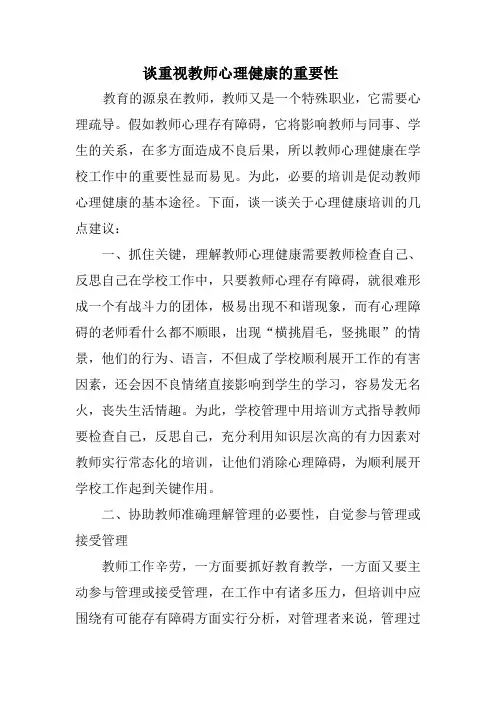 谈重视教师心理健康的重要性

教育的源泉在教师，教师又是一个特殊职业，它需要心理疏导。假如教师心理存有障碍，它将影响教师与同事、学生的关系，在多方面造成不良后果，所以教师心理健康在学校工作中的重要性显而易见。为此，必要的培训是促动教师心理健康的基本途径。下面，谈一谈关于心理健康培训的几点建议：

一、抓住关键，理解教师心理健康需要教师检查自己、反思自己在学校工作中，只要教师心理存有障碍，就很难形成一个有战斗力的团体，极易出现不和谐现象，而有心理障碍的老师看什么都不顺眼，出现“横挑眉毛，竖挑眼”的情景，他们的行为、语言，不但成了学校顺利展开工作的有害因素，还会因不良情绪直接影响到学生的学习，容易发无名火，丧失生活情趣。为此，学校管理中用培训方式指导教师要检查自己，反思自己，充分利用知识层次高的有力因素对教师实行常态化的培训，让他们消除心理障碍，为顺利展开学校工作起到关键作用。

二、协助教师准确理解管理的必要性，自觉参与管理或接受管理

教师工作辛劳，一方面要抓好教育教学，一方面又要主动参与管理或接受管理，在工作中有诸多压力，但培训中应围绕有可能存有障碍方面实行分析，对管理者来说，管理过